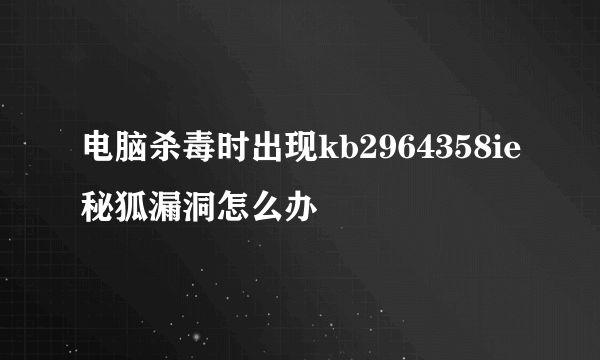 电脑杀毒时出现kb2964358ie秘狐漏洞怎么办